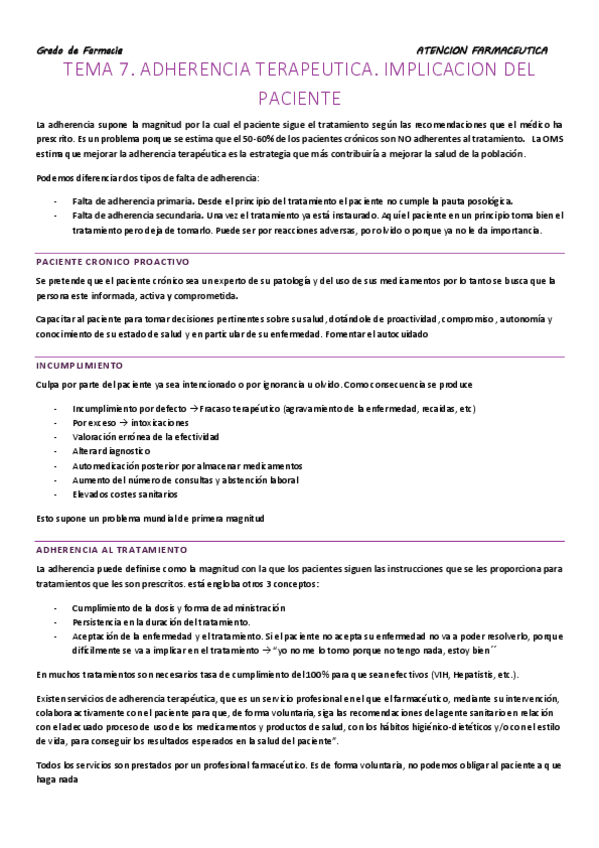 Grado de Farmacia ATENCION FARMACEUTICA

TEMA 7. ADHERENCIA TERAPEUTICA. IMPLICACION DEL PACIENTE

La adherencia supone la magnitud por la cual el paciente sigue el tratamiento según las recomendaciones que el médico ha prescrito. Es un problema porque se estima que el 50-60% de los pacientes crónicos son NO adherentes al tratamiento. La OMS estima que mejorar la adherencia terapéutica es la estrategia que más contribuiría a mejorar la salud de la población.

Podemos diferenciar dos tipos de falta de adherencia:

- Falta de adherencia primaria. Desde el principio del tratamiento el paciente no cumple la pauta posológica.
- Falta de adherencia secundaria. Una vez el tratamiento ya está instaurado. Aquí el paciente en un principio toma bien el tratamiento pero deja de tomarlo. Puede ser por reacciones adversas, por olvido o porque ya no le da importancia.

PACIENTE CRONICO PROACTIVO

Se pretende que el paciente crónico sea un experto de su patología y del uso de sus medicamentos por lo tanto se busca que la persona este informada, activa y comprometida.

Capacitar al paciente para tomar decisiones pertinentes sobre su salud, dotándole de proactividad, compromiso, autonomía y conocimiento de su estado de salud y en particular de su enfermedad. Fomentar el autocuidado

INCUMPLIMIENTO

Culpa por parte del paciente ya sea intencionado o por ignorancia u olvido. Como consecuencia se produce

- Incumplimiento por defecto → Fracaso terapéutico (agravamiento de la enfermedad, recaídas, etc)
- Por exceso → intoxicaciones
- Valoración errónea de la efectividad
- Alterar diagnostico
- Automedicación posterior por almacenar medicamentos
- Aumento del número de consultas y abstención laboral
- Elevados costes sanitarios

Esto supone un problema mundial de primera magnitud

ADHERENCIA AL TRATAMIENTO

La adherencia puede definirse como la magnitud con la que los pacientes siguen las instrucciones que se les proporciona para tratamientos que les son prescritos. está engloba otros 3 conceptos:

- Cumplimiento de la dosis y forma de administración
- Persistencia en la duración del tratamiento.
- Aceptación de la enfermedad y el tratamiento. Si el paciente no acepta su enfermedad no va a poder resolverlo, porque difícilmente se va a implicar en el tratamiento → "yo no me lo tomo porque no tengo nada, estoy bien´´

En muchos tratamientos son necesarios tasa de cumplimiento del 100% para que sean efectivos (VIH, Hepatistis, etc.).

Existen servicios de adherencia terapéutica, que es un servicio profesional en el que el farmacéutico, mediante su intervención, colabora activamente con el paciente para que, de forma voluntaria, siga las recomendaciones del agente sanitario en relación con el adecuado proceso de uso de los medicamentos y productos de salud, con los hábitos higiénico-dietéticos y/o con el estilo de vida, para conseguir los resultados esperados en la salud del paciente".

Todos los servicios son prestados por un profesional farmacéutico. Es de forma voluntaria, no podemos obligar al paciente a que haga nada